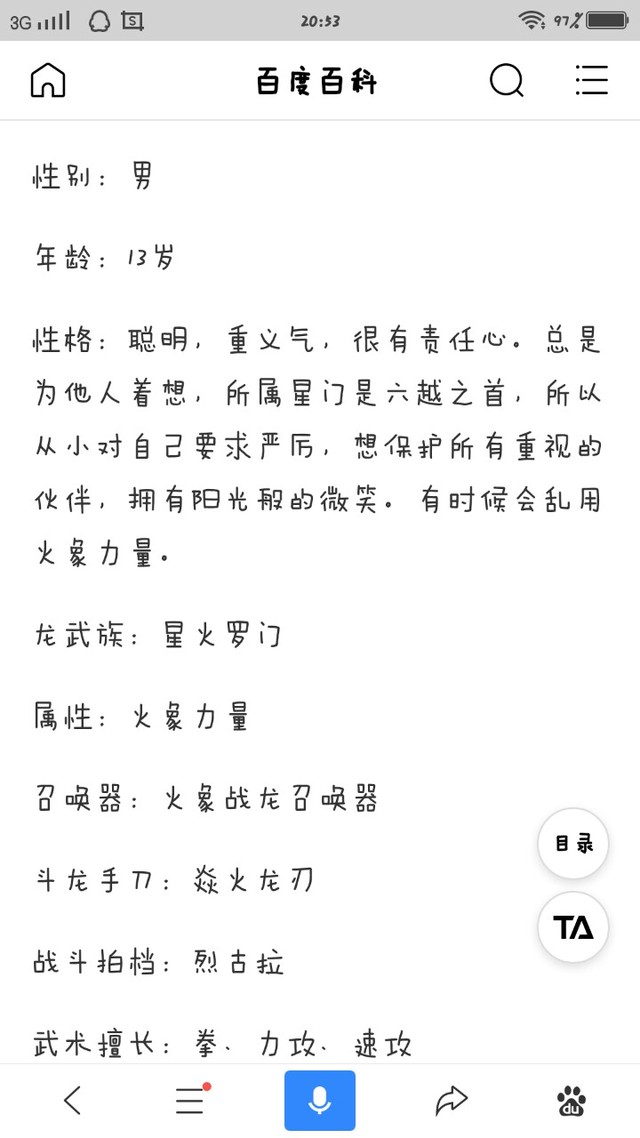 3G 20:53 97%

百度百科

性别：男

年龄：13岁

性格：聪明，重义气，很有责任心。总是为他人着想，所属星门是六越之首，所以从小对自己要求严厉，想保护所有重视的伙伴，拥有阳光般的微笑。有时候会乱用火象力量。

龙武族：星火罗门

属性：火象力量

召唤器：火象战龙召唤器

斗龙手刀：焱火龙刃

战斗拍档：烈古拉

武术擅长：拳、力攻、速攻

目录

TA